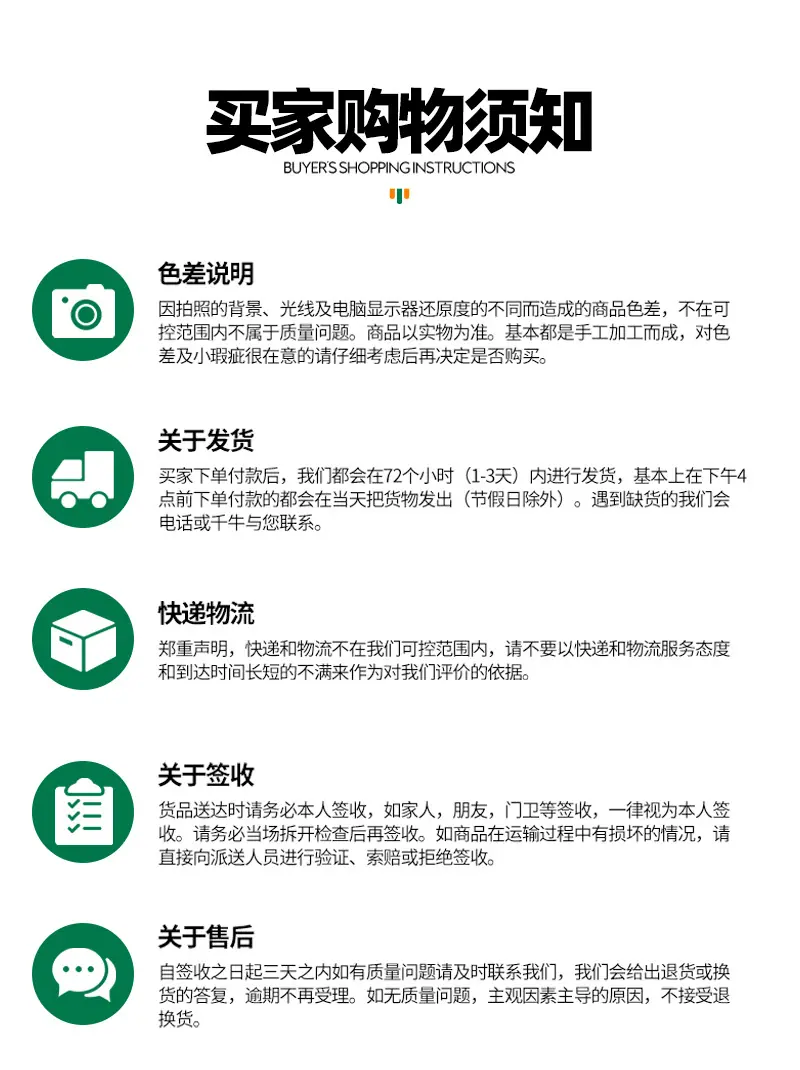 买家购物须知
BUYER'S SHOPPING INSTRUCTIONS

色差说明
因拍照的背景、光线及电脑显示器还原度的不同而造成的商品色差，不在可控范围内不属于质量问题。商品以实物为准。基本都是手工加工而成，对色差及小瑕疵很在意的请仔细考虑后再决定是否购买。

关于发货
买家下单付款后，我们都会在72个小时（1-3天）内进行发货，基本上在下午4点前下单付款的都会在当天把货物发出（节假日除外）。遇到缺货的我们会电话或千牛与您联系。

快递物流
郑重声明，快递和物流不在我们可控范围内，请不要以快递和物流服务态度和到达时间长短的不满来作为对我们评价的依据。

关于签收
货品送达时请务必本人签收，如家人，朋友，门卫等签收，一律视为本人签收。请务必当场拆开检查后再签收。如商品在运输过程中有损坏的情况，请直接向派送人员进行验证、索赔或拒绝签收。

关于售后
自签收之日起三天之内如有质量问题请及时联系我们，我们会给出退货或换货的答复，逾期不再受理。如无质量问题，主观因素主导的原因，不接受退换货。